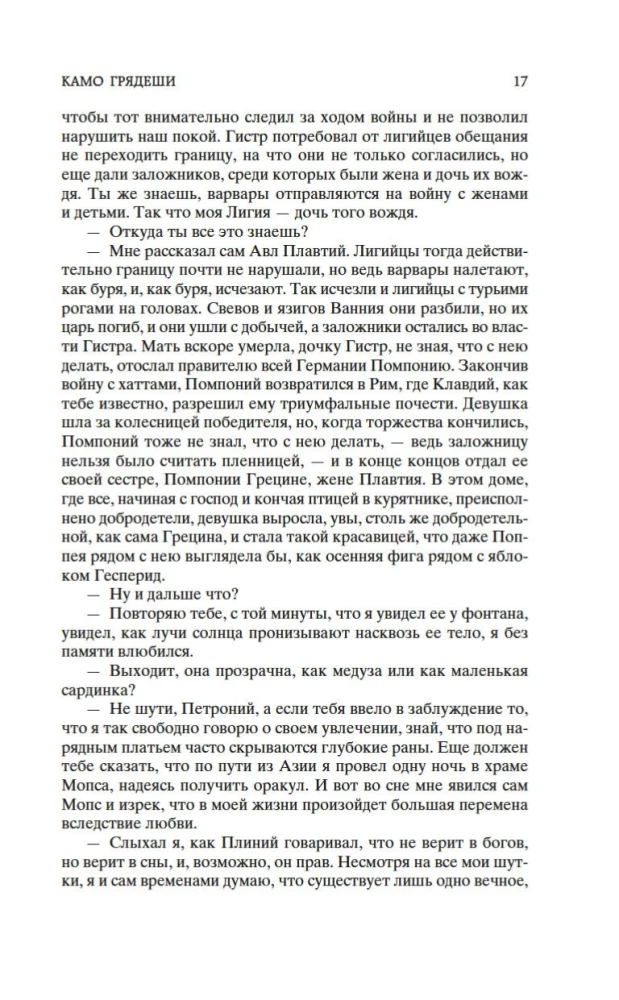 КАМО ГРЯДЕШИ 17

чтобы тот внимательно следил за ходом войны и не позволил нарушить наш покой. Гистр потребовал от лигийцев обещания не переходить границу, на что они не только согласились, но еще дали заложников, среди которых были жена и дочь их вождя. Ты же знаешь, варвары отправляются на войну с женами и детьми. Так что моя Лигия — дочь того вождя.

— Откуда ты все это знаешь?

— Мне рассказал сам Авл Плавтий. Лигийцы тогда действительно границу почти не нарушали, но ведь варвары налетают, как буря, и, как буря, исчезают. Так исчезли и лигийцы с турьими рогами на головах. Свевов и язигов Ванния они разбили, но их царь погиб, и они ушли с добычей, а заложники остались во власти Гистра. Мать вскоре умерла, дочку Гистр, не зная, что с нею делать, отослал правителю всей Германии Помпонию. Закончив войну с хаттами, Помпоний возвратился в Рим, где Клавдий, как тебе известно, разрешил ему триумфальные почести. Девушка шла за колесницей победителя, но, когда торжества кончились, Помпоний тоже не знал, что с нею делать, — ведь заложницу нельзя было считать пленницей, — и в конце концов отдал ее своей сестре, Помпонии Грецине, жене Плавтия. В этом доме, где все, начиная с господ и кончая птицей в курятнике, преисполнено добродетели, девушка выросла, увы, столь же добродетельной, как сама Грецина, и стала такой красавицей, что даже Поппея рядом с нею выглядела бы, как осенняя фига рядом с яблоком Гесперид.

— Ну и дальше что?

— Повторяю тебе, с той минуты, что я увидел ее у фонтана, увидел, как лучи солнца пронизывают насквозь ее тело, я без памяти влюбился.

— Выходит, она прозрачна, как медуза или как маленькая сардинка?

— Не шути, Петроний, а если тебя ввело в заблуждение то, что я так свободно говорю о своем увлечении, знай, что под нарядным платьем часто скрываются глубокие раны. Еще должен тебе сказать, что по пути из Азии я провел одну ночь в храме Мопса, надеясь получить оракул. И вот во сне мне явился сам Мопс и изрек, что в моей жизни произойдет большая перемена вследствие любви.

— Слыхал я, как Плиний говаривал, что не верит в богов, но верит в сны, и, возможно, он прав. Несмотря на все мои шутки, я и сам временами думаю, что существует лишь одно вечное,